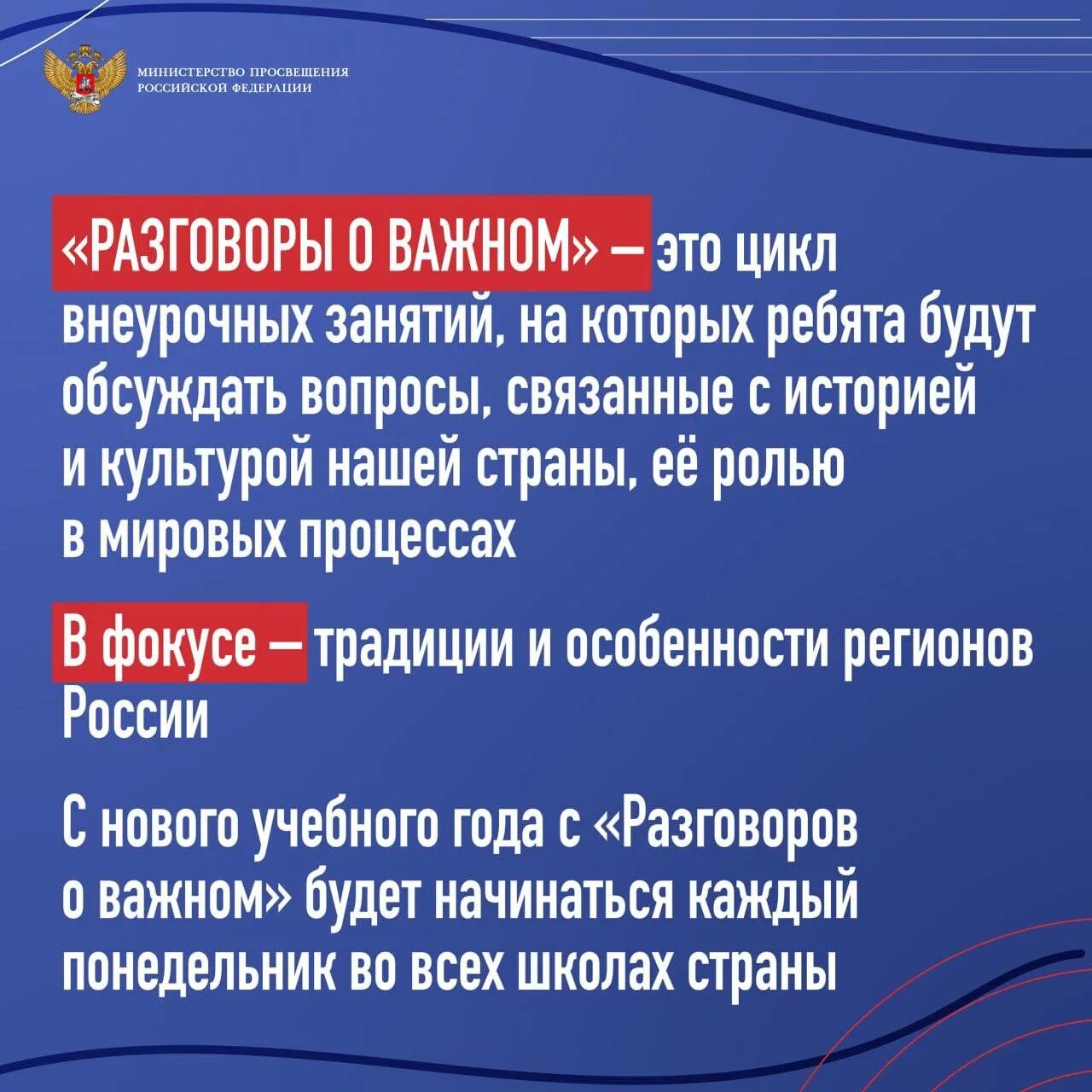 МИНИСТЕРСТВО ПРОСВЕЩЕНИЯ РОССИЙСКОЙ ФЕДЕРАЦИИ

«РАЗГОВОРЫ О ВАЖНОМ» — это цикл внеурочных занятий, на которых ребята будут обсуждать вопросы, связанные с историей и культурой нашей страны, её ролью в мировых процессах

В фокусе — традиции и особенности регионов России

С нового учебного года с «Разговоров о важном» будет начинаться каждый понедельник во всех школах страны